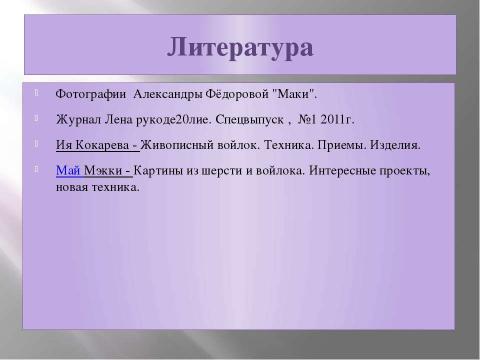 Литература

Фотографии Александры Фёдоровой "Маки".

Журнал Лена рукоде20лие. Спецвыпуск , №1 2011г.

Ия Кокарева - Живописный войлок. Техника. Приемы. Изделия.

Май Мэкки - Картины из шерсти и войлока. Интересные проекты, новая техника.